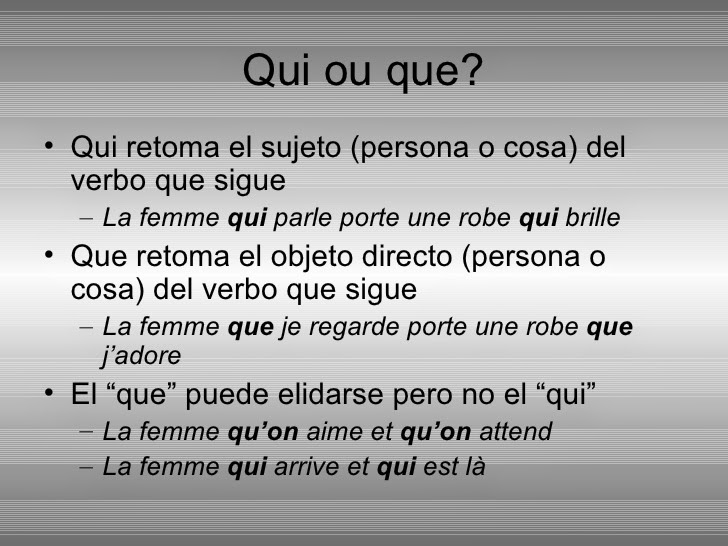 Qui ou que?

• Qui retoma el sujeto (persona o cosa) del verbo que sigue
  – La femme qui parle porte une robe qui brille
• Que retoma el objeto directo (persona o cosa) del verbo que sigue
  – La femme que je regarde porte une robe que j'adore
• El "que" puede elidarse pero no el "qui"
  – La femme qu'on aime et qu'on attend
  – La femme qui arrive et qui est là